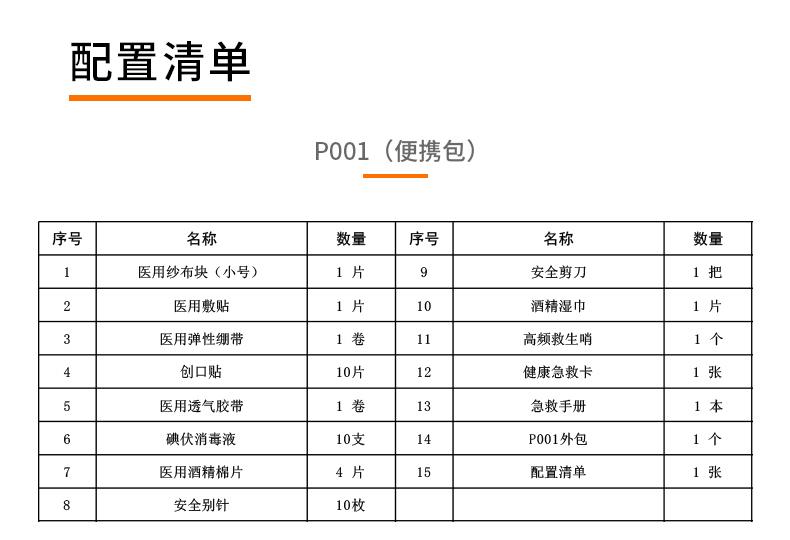 配置清单

P001（便携包）

| 序号 | 名称 | 数量 | 序号 | 名称 | 数量 |
|---|---|---|---|---|---|
| 1 | 医用纱布块（小号） | 1片 | 9 | 安全剪刀 | 1把 |
| 2 | 医用敷贴 | 1片 | 10 | 酒精湿巾 | 1片 |
| 3 | 医用弹性绷带 | 1卷 | 11 | 高频救生哨 | 1个 |
| 4 | 创口贴 | 10片 | 12 | 健康急救卡 | 1张 |
| 5 | 医用透气胶带 | 1卷 | 13 | 急救手册 | 1本 |
| 6 | 碘伏消毒液 | 10支 | 14 | P001外包 | 1个 |
| 7 | 医用酒精棉片 | 4片 | 15 | 配置清单 | 1张 |
| 8 | 安全别针 | 10枚 | | | |